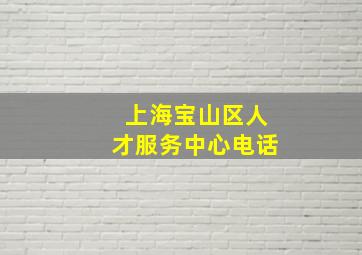 上海宝山区人才服务中心电话